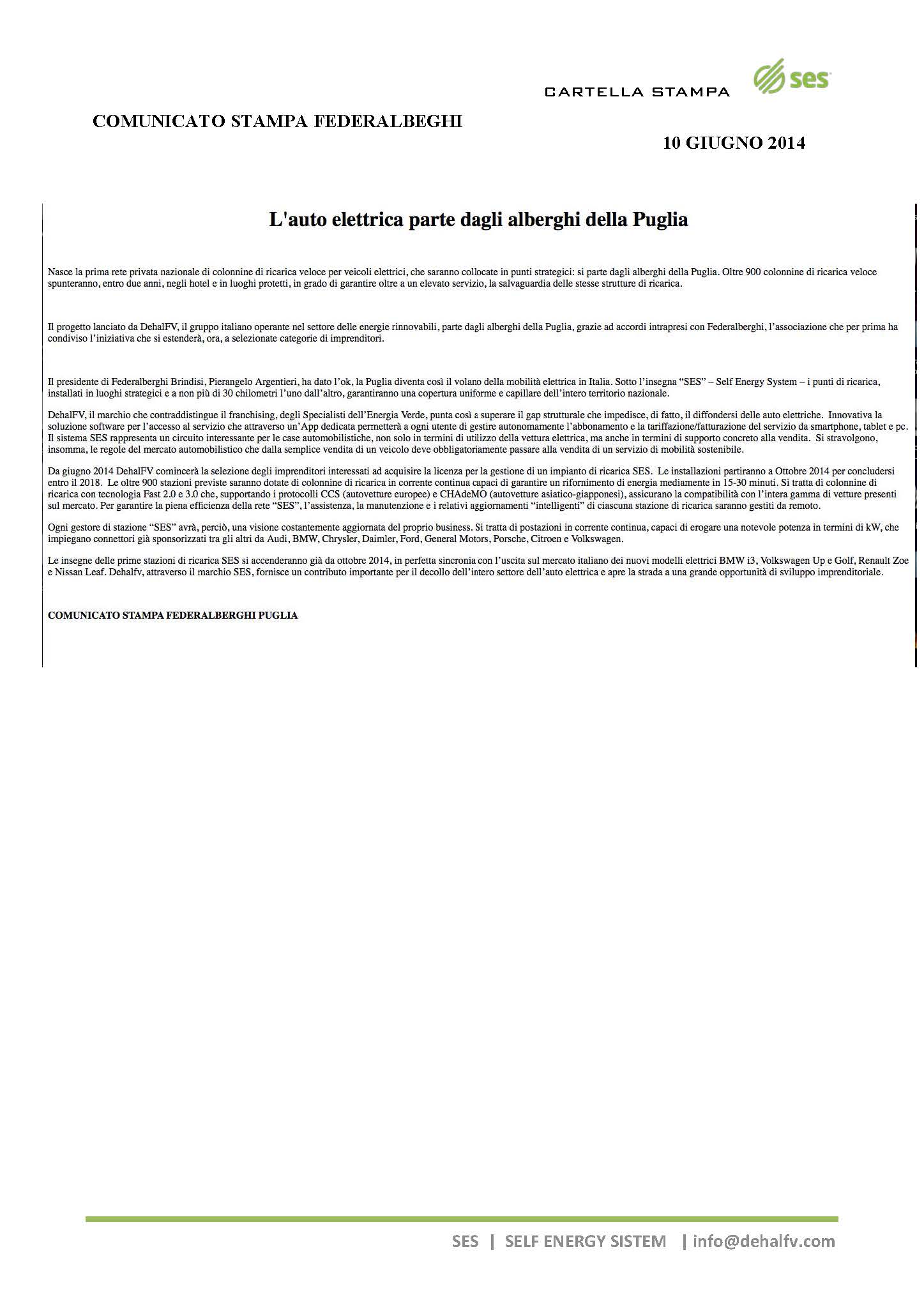 CARTELLA STAMPA

ses

COMUNICATO STAMPA FEDERALBEGHI

10 GIUGNO 2014

L'auto elettrica parte dagli alberghi della Puglia

Nasce la prima rete privata nazionale di colonnine di ricarica veloce per veicoli elettrici, che saranno collocate in punti strategici: si parte dagli alberghi della Puglia. Oltre 900 colonnine di ricarica veloce spunteranno, entro due anni, negli hotel e in luoghi protetti, in grado di garantire oltre a un elevato servizio, la salvaguardia delle stesse strutture di ricarica.

Il progetto lanciato da DehalFV, il gruppo italiano operante nel settore delle energie rinnovabili, parte dagli alberghi della Puglia, grazie ad accordi intrapresi con Federalberghi, l'associazione che per prima ha condiviso l'iniziativa che si estenderà, ora, a selezionate categorie di imprenditori.

Il presidente di Federalberghi Brindisi, Pierangelo Argentieri, ha dato l'ok, la Puglia diventa così il volano della mobilità elettrica in Italia. Sotto l'insegna "SES" – Self Energy System – i punti di ricarica, installati in luoghi strategici e a non più di 30 chilometri l'uno dall'altro, garantiranno una copertura uniforme e capillare dell'intero territorio nazionale.

DehalFV, il marchio che contraddistingue il franchising, degli Specialisti dell'Energia Verde, punta così a superare il gap strutturale che impedisce, di fatto, il diffondersi delle auto elettriche. Innovativa la soluzione software per l'accesso al servizio che attraverso un'App dedicata permetterà a ogni utente di gestire autonomamente l'abbonamento e la tariffazione/fatturazione del servizio da smartphone, tablet e pc. Il sistema SES rappresenta un circuito interessante per le case automobilistiche, non solo in termini di utilizzo della vettura elettrica, ma anche in termini di supporto concreto alla vendita. Si stravolgono, insomma, le regole del mercato automobilistico che dalla semplice vendita di un veicolo deve obbligatoriamente passare alla vendita di un servizio di mobilità sostenibile.

Da giugno 2014 DehalFV comincerà la selezione degli imprenditori interessati ad acquisire la licenza per la gestione di un impianto di ricarica SES. Le installazioni partiranno a Ottobre 2014 per concludersi entro il 2018. Le oltre 900 stazioni previste saranno dotate di colonnine di ricarica in corrente continua capaci di garantire un rifornimento di energia mediamente in 15-30 minuti. Si tratta di colonnine di ricarica con tecnologia Fast 2.0 e 3.0 che, supportando i protocolli CCS (autovetture europee) e CHAdeMO (autovetture asiatico-giapponesi), assicurano la compatibilità con l'intera gamma di vetture presenti sul mercato. Per garantire la piena efficienza della rete "SES", l'assistenza, la manutenzione e i relativi aggiornamenti "intelligenti" di ciascuna stazione di ricarica saranno gestiti da remoto.

Ogni gestore di stazione "SES" avrà, perciò, una visione costantemente aggiornata del proprio business. Si tratta di postazioni in corrente continua, capaci di erogare una notevole potenza in termini di kW, che impiegano connettori già sponsorizzati tra gli altri da Audi, BMW, Chrysler, Daimler, Ford, General Motors, Porsche, Citroen e Volkswagen.

Le insegne delle prime stazioni di ricarica SES si accenderanno già da ottobre 2014, in perfetta sincronia con l'uscita sul mercato italiano dei nuovi modelli elettrici BMW i3, Volkswagen Up e Golf, Renault Zoe e Nissan Leaf. Dehalfv, attraverso il marchio SES, fornisce un contributo importante per il decollo dell'intero settore dell'auto elettrica e apre la strada a una grande opportunità di sviluppo imprenditoriale.

COMUNICATO STAMPA FEDERALBERGHI PUGLIA

SES | SELF ENERGY SISTEM | info@dehalfv.com